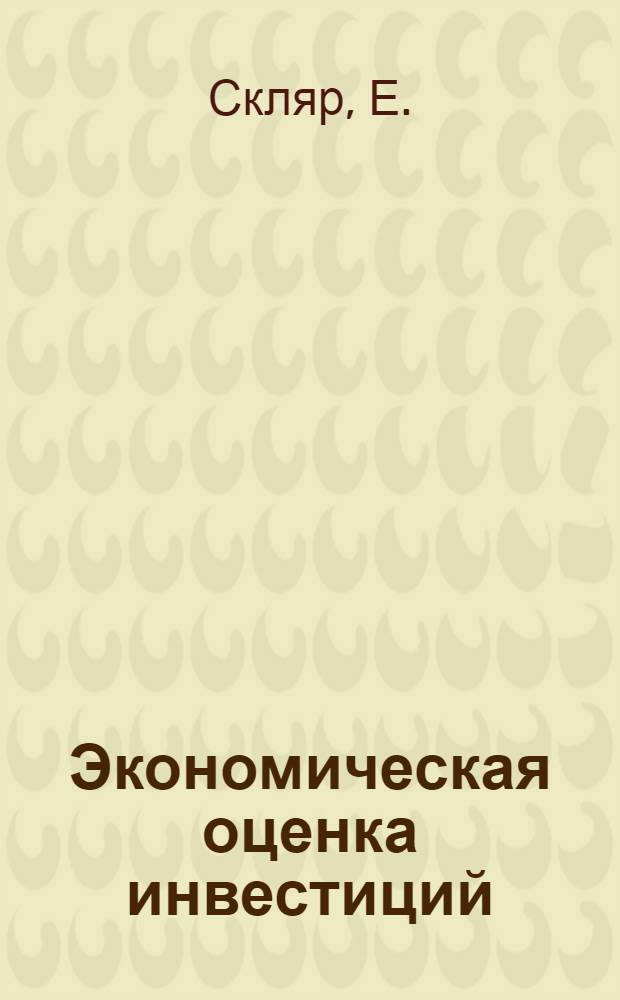 Скляр, Е.

Экономическая оценка инвестиций